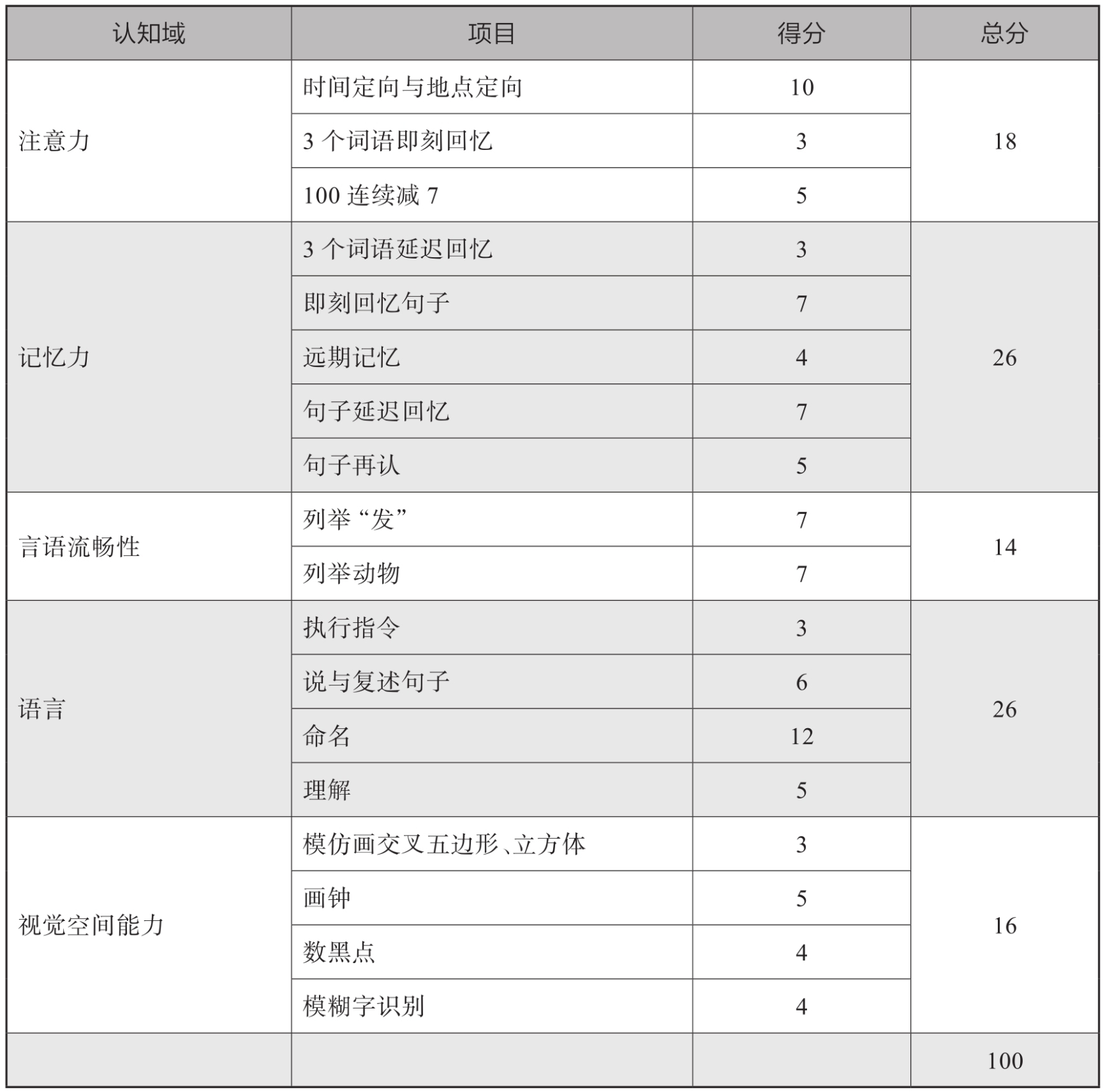 | 认知域 | 项目 | 得分 | 总分 |
|---|---|---|---|
| 注意力 | 时间定向与地点定向 | 10 | 18 |
| | 3 个词语即刻回忆 | 3 | |
| | 100 连续减 7 | 5 | |
| 记忆力 | 3 个词语延迟回忆 | 3 | 26 |
| | 即刻回忆句子 | 7 | |
| | 远期记忆 | 4 | |
| | 句子延迟回忆 | 7 | |
| | 句子再认 | 5 | |
| 言语流畅性 | 列举“发” | 7 | 14 |
| | 列举动物 | 7 | |
| 语言 | 执行指令 | 3 | 26 |
| | 说与复述句子 | 6 | |
| | 命名 | 12 | |
| | 理解 | 5 | |
| 视觉空间能力 | 模仿画交叉五边形、立方体 | 3 | 16 |
| | 画钟 | 5 | |
| | 数黑点 | 4 | |
| | 模糊字识别 | 4 | |
| | | | 100 |